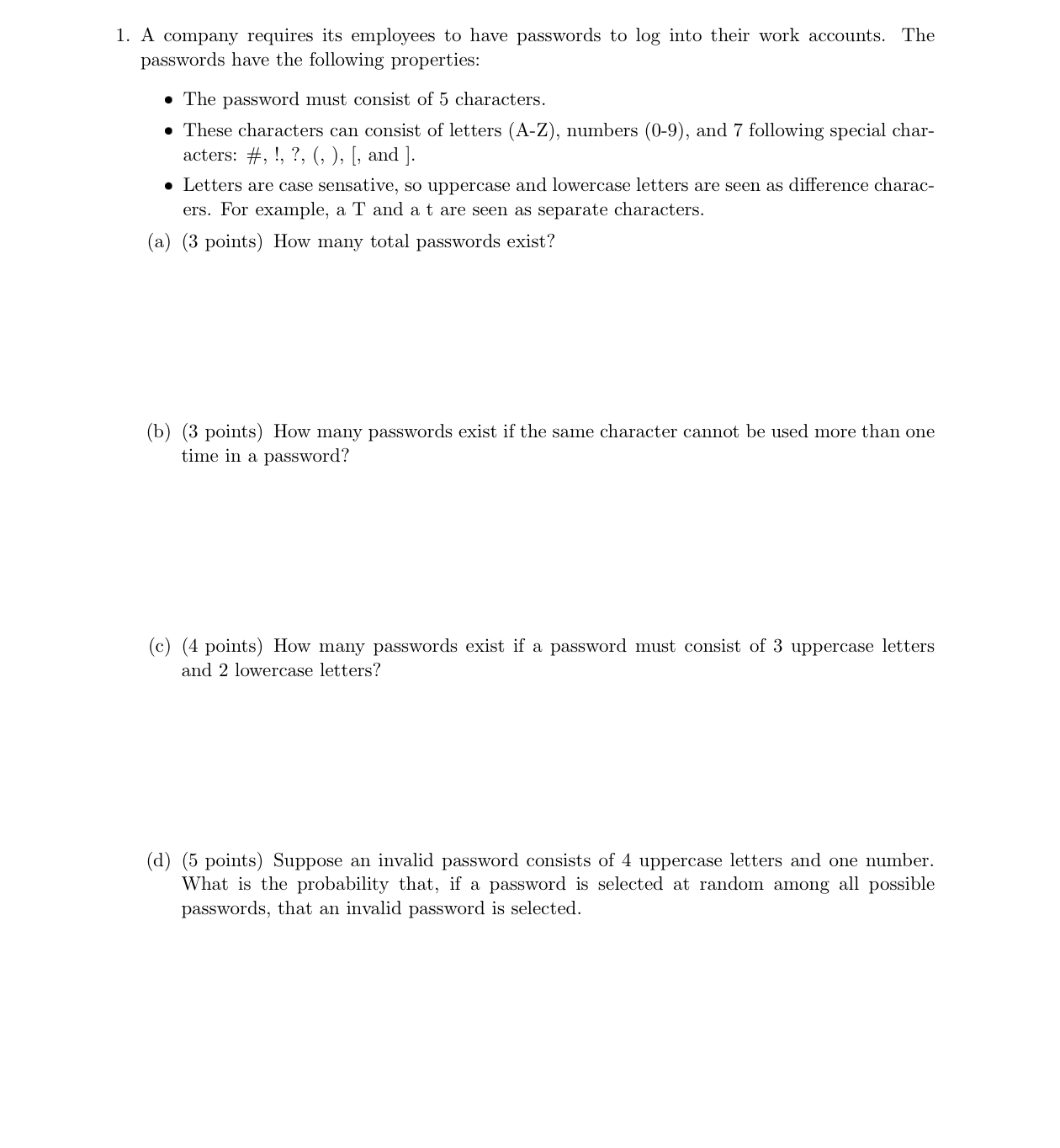 1. A company requires its employees to have passwords to log into their work accounts. The passwords have the following properties:

• The password must consist of 5 characters.

• These characters can consist of letters (A-Z), numbers (0-9), and 7 following special characters: #, !, ?, (, ), [, and ].

• Letters are case sensative, so uppercase and lowercase letters are seen as difference characers. For example, a T and a t are seen as separate characters.

(a) (3 points) How many total passwords exist?

(b) (3 points) How many passwords exist if the same character cannot be used more than one time in a password?

(c) (4 points) How many passwords exist if a password must consist of 3 uppercase letters and 2 lowercase letters?

(d) (5 points) Suppose an invalid password consists of 4 uppercase letters and one number. What is the probability that, if a password is selected at random among all possible passwords, that an invalid password is selected.